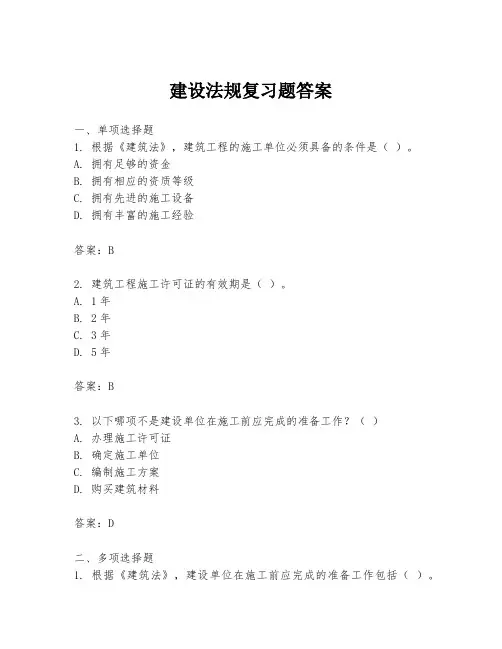 建设法规复习题答案

一、单项选择题
1. 根据《建筑法》，建筑工程的施工单位必须具备的条件是（ ）。
A. 拥有足够的资金
B. 拥有相应的资质等级
C. 拥有先进的施工设备
D. 拥有丰富的施工经验

答案：B

2. 建筑工程施工许可证的有效期是（ ）。
A. 1年
B. 2年
C. 3年
D. 5年

答案：B

3. 以下哪项不是建设单位在施工前应完成的准备工作？（ ）
A. 办理施工许可证
B. 确定施工单位
C. 编制施工方案
D. 购买建筑材料

答案：D

二、多项选择题
1. 根据《建筑法》，建设单位在施工前应完成的准备工作包括（ ）。